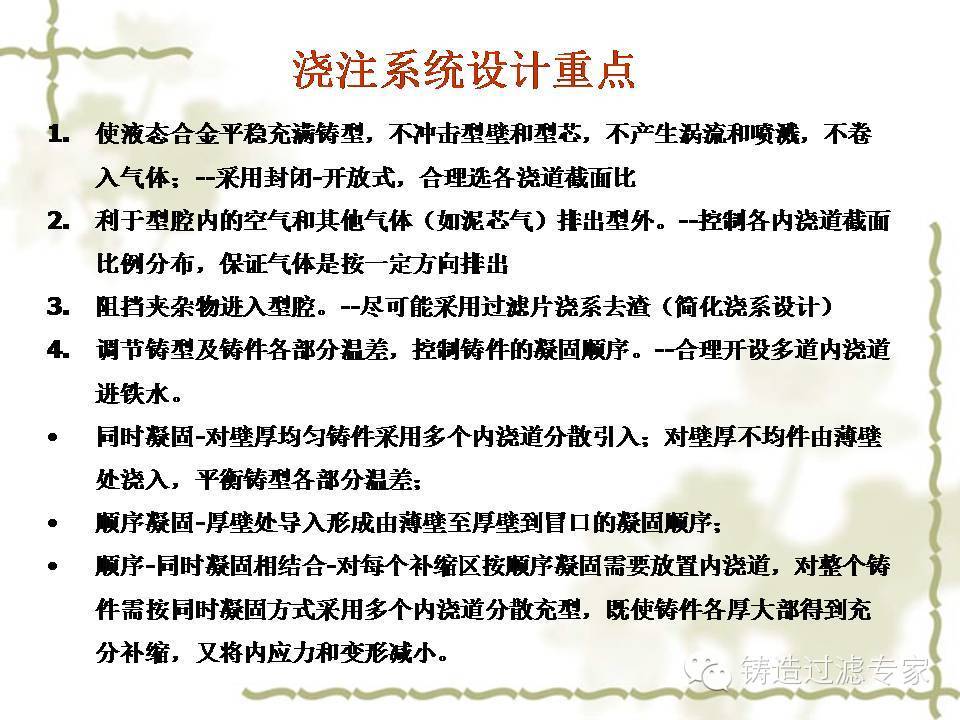 浇注系统设计重点

1. 使液态合金平稳充满铸型，不冲击型壁和型芯，不产生涡流和喷溅，不卷入气体；--采用封闭-开放式，合理选各浇道截面比

2. 利于型腔内的空气和其他气体（如泥芯气）排出型外。--控制各内浇道截面比例分布，保证气体是按一定方向排出

3. 阻挡夹杂物进入型腔。--尽可能采用过滤片浇系去渣（简化浇系设计）

4. 调节铸型及铸件各部分温差，控制铸件的凝固顺序。--合理开设多道内浇道进铁水。

• 同时凝固-对壁厚均匀铸件采用多个内浇道分散引入；对壁厚不均件由薄壁处浇入，平衡铸型各部分温差；

• 顺序凝固-厚壁处导入形成由薄壁至厚壁到冒口的凝固顺序；

• 顺序-同时凝固相结合-对每个补缩区按顺序凝固需要放置内浇道，对整个铸件需按同时凝固方式采用多个内浇道分散充型，既使铸件各厚大部得到充分补缩，又将内应力和变形减小。

铸造过滤专家